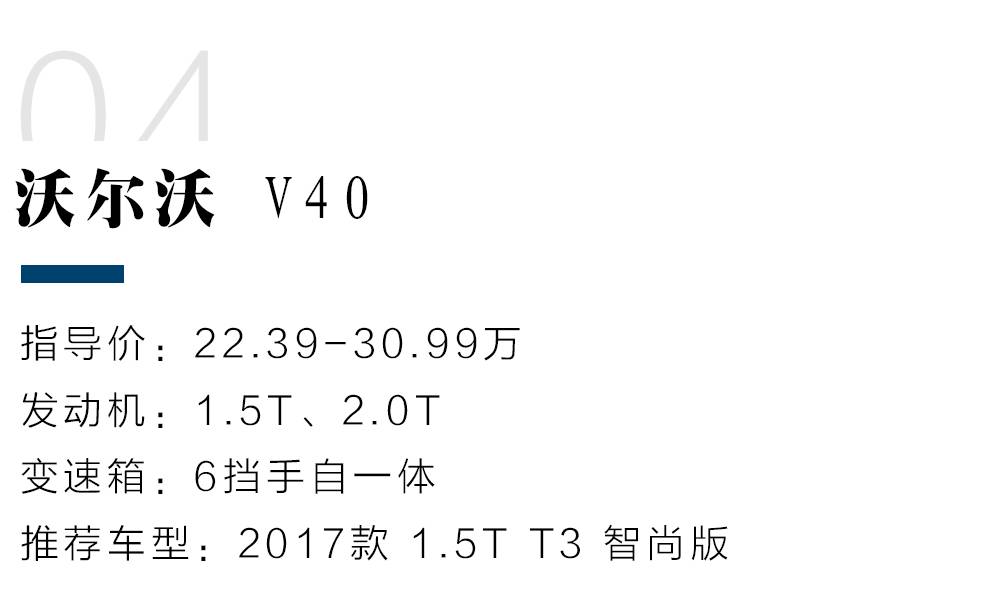 04

沃尔沃 V40

指导价：22.39-30.99万
发动机：1.5T、2.0T
变速箱：6挡手自一体
推荐车型：2017款 1.5T T3 智尚版